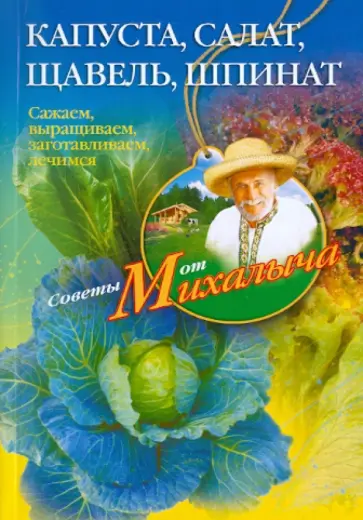 КАПУСТА, САЛАТ, ЩАВЕЛЬ, ШПИНАТ

Сажаем, выращиваем, заготавливаем, лечимся

Советы от Михалыча